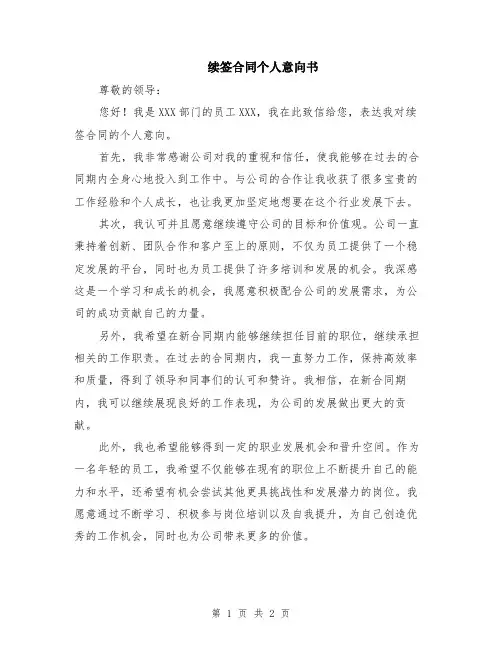 续签合同个人意向书

尊敬的领导：

您好！我是XXX部门的员工XXX，我在此致信给您，表达我对续签合同的个人意向。

首先，我非常感谢公司对我的重视和信任，使我能够在过去的合同期内全身心地投入到工作中。与公司的合作让我收获了很多宝贵的工作经验和个人成长，也让我更加坚定地想要在这个行业发展下去。

其次，我认可并且愿意继续遵守公司的目标和价值观。公司一直秉持着创新、团队合作和客户至上的原则，不仅为员工提供了一个稳定发展的平台，同时也为员工提供了许多培训和发展的机会。我深感这是一个学习和成长的机会，我愿意积极配合公司的发展需求，为公司的成功贡献自己的力量。

另外，我希望在新合同期内能够继续担任目前的职位，继续承担相关的工作职责。在过去的合同期内，我一直努力工作，保持高效率和质量，得到了领导和同事们的认可和赞许。我相信，在新合同期内，我可以继续展现良好的工作表现，为公司的发展做出更大的贡献。

此外，我也希望能够得到一定的职业发展机会和晋升空间。作为一名年轻的员工，我希望不仅能够在现有的职位上不断提升自己的能力和水平，还希望有机会尝试其他更具挑战性和发展潜力的岗位。我愿意通过不断学习、积极参与岗位培训以及自我提升，为自己创造优秀的工作机会，同时也为公司带来更多的价值。

第 1 页 共 2 页